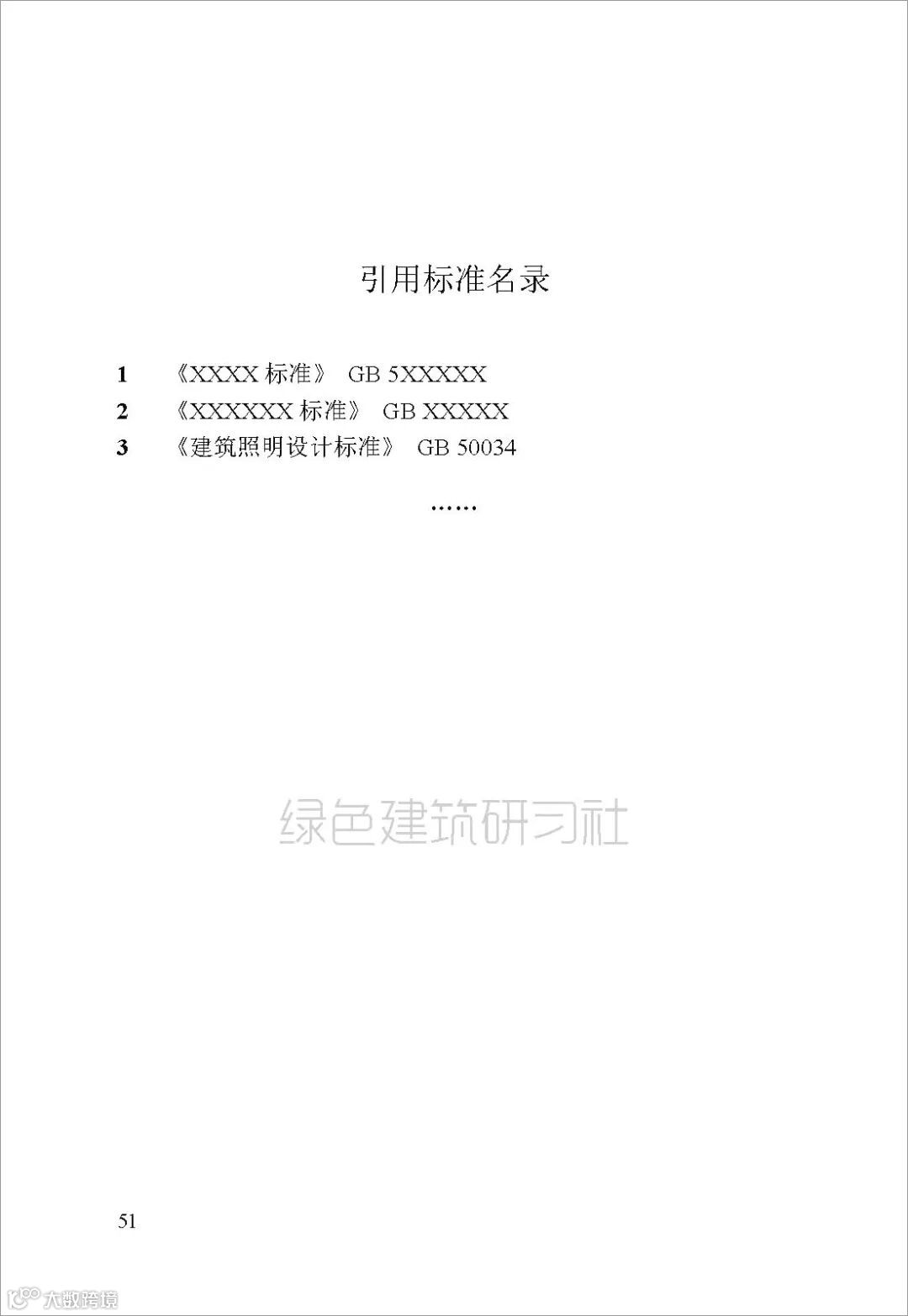 引用标准名录

1 《XXXX标准》 GB 5XXXXX
2 《XXXXXX标准》 GB XXXXX
3 《建筑照明设计标准》 GB 50034

……

51

绿色建筑研习社

大数跨境